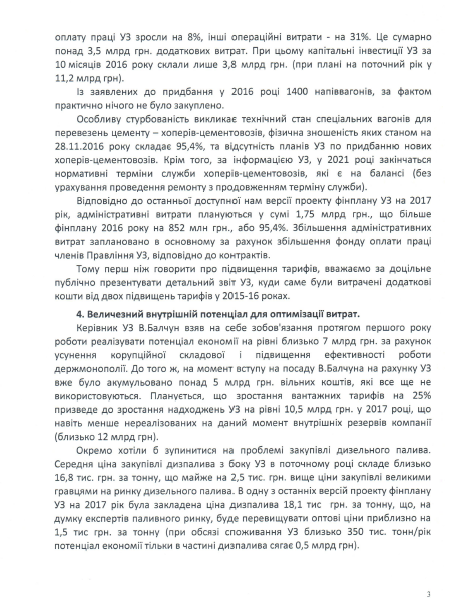 оплату праці УЗ зросли на 8%, інші операційні витрати - на 31%. Це сумарно понад 3,5 млрд грн. додаткових витрат. При цьому капітальні інвестиції УЗ за 10 місяців 2016 року склали лише 3,8 млрд грн. (при плані на поточний рік у 11,2 млрд грн).

Із заявлених до придбання у 2016 році 1400 напіввагонів, за фактом практично нічого не було закуплено.

Особливу стурбованість викликає технічний стан спеціальних вагонів для перевезень цементу – хоперів-цементовозів, фізична зношеність яких станом на 28.11.2016 року складає 95,4%, та відсутність планів УЗ по придбанню нових хоперів-цементовозів. Крім того, за інформацією УЗ, у 2021 році закінчаться нормативні терміни служби хоперів-цементовозів, які є на балансі (без урахування проведення ремонту з продовженням терміну служби).

Відповідно до останньої доступної нам версії проекту фінплану УЗ на 2017 рік, адміністративні витрати плануються у сумі 1,75 млрд грн., що більше фінплану 2016 року на 852 млн грн., або 95,4%. Збільшення адміністративних витрат заплановано в основному за рахунок збільшення фонду оплати праці членів Правління УЗ, відповідно до контрактів.

Тому перш ніж говорити про підвищення тарифів, вважаємо за доцільне публічно презентувати детальний звіт УЗ, куди саме були витрачені додаткові кошти від двох підвищень тарифів у 2015-16 роках.

4. Величезний внутрішній потенціал для оптимізації витрат.

Керівник УЗ В.Балчун взяв на себе зобов'язання протягом першого року роботи реалізувати потенціал економії на рівні близько 7 млрд грн. за рахунок усунення корупційної складової і підвищення ефективності роботи держмонополії. До того ж, на момент вступу на посаду В.Балчуна на рахунку УЗ вже було акумульовано понад 5 млрд грн. вільних коштів, які все ще не використовуються. Планується, що зростання вантажних тарифів на 25% призведе до зростання надходжень УЗ на рівні 10,5 млрд грн. у 2017 році, що навіть менше нереалізованих на даний момент внутрішніх резервів компанії (близько 12 млрд грн).

Окремо хотіли б зупинитися на проблемі закупівлі дизельного палива. Середня ціна закупівлі дизпалива з боку УЗ в поточному році складе близько 16,8 тис. грн. за тонну, що майже на 2,5 тис. грн. вище ціни закупівлі великими гравцями на ринку дизельного палива. В одну з останніх версій проекту фінплану УЗ на 2017 рік була закладена ціна дизпалива 18,1 тис грн. за тонну, що, на думку експертів паливного ринку, буде перевищувати оптові ціни приблизно на 1,5 тис грн. за тонну (при обсязі споживання УЗ близько 350 тис. тонн/рік потенціал економії тільки в частині дизпалива сягає 0,5 млрд грн).

3